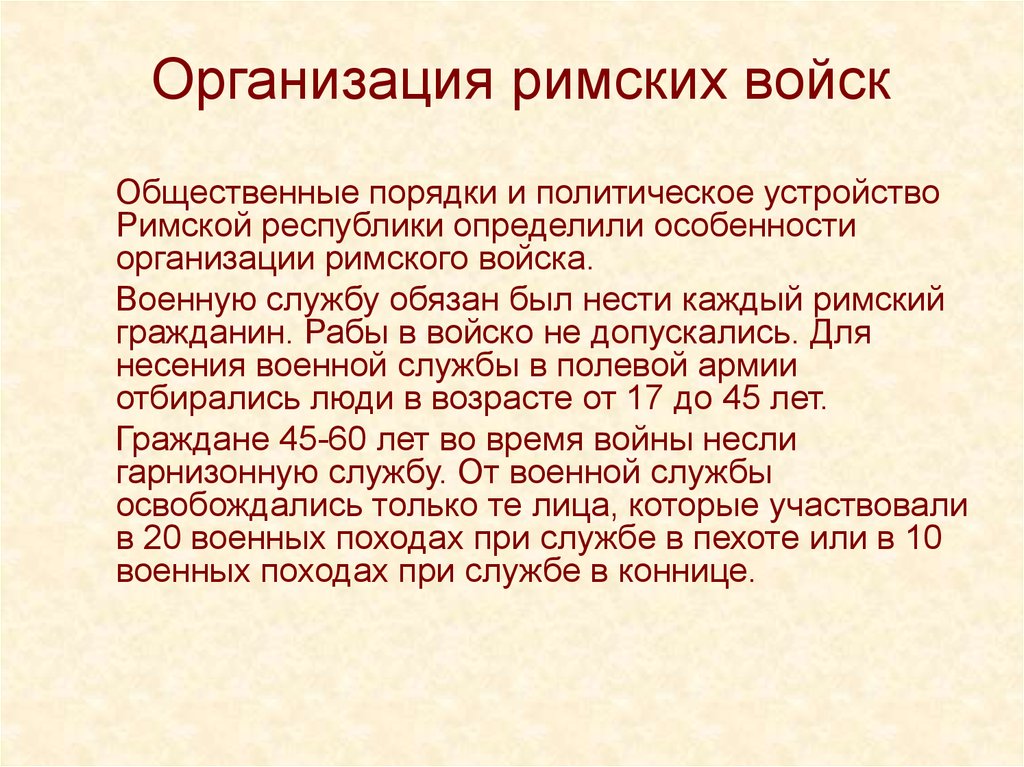 Организация римских войск

Общественные порядки и политическое устройство Римской республики определили особенности организации римского войска.

Военную службу обязан был нести каждый римский гражданин. Рабы в войско не допускались. Для несения военной службы в полевой армии отбирались люди в возрасте от 17 до 45 лет.

Граждане 45-60 лет во время войны несли гарнизонную службу. От военной службы освобождались только те лица, которые участвовали в 20 военных походах при службе в пехоте или в 10 военных походах при службе в коннице.